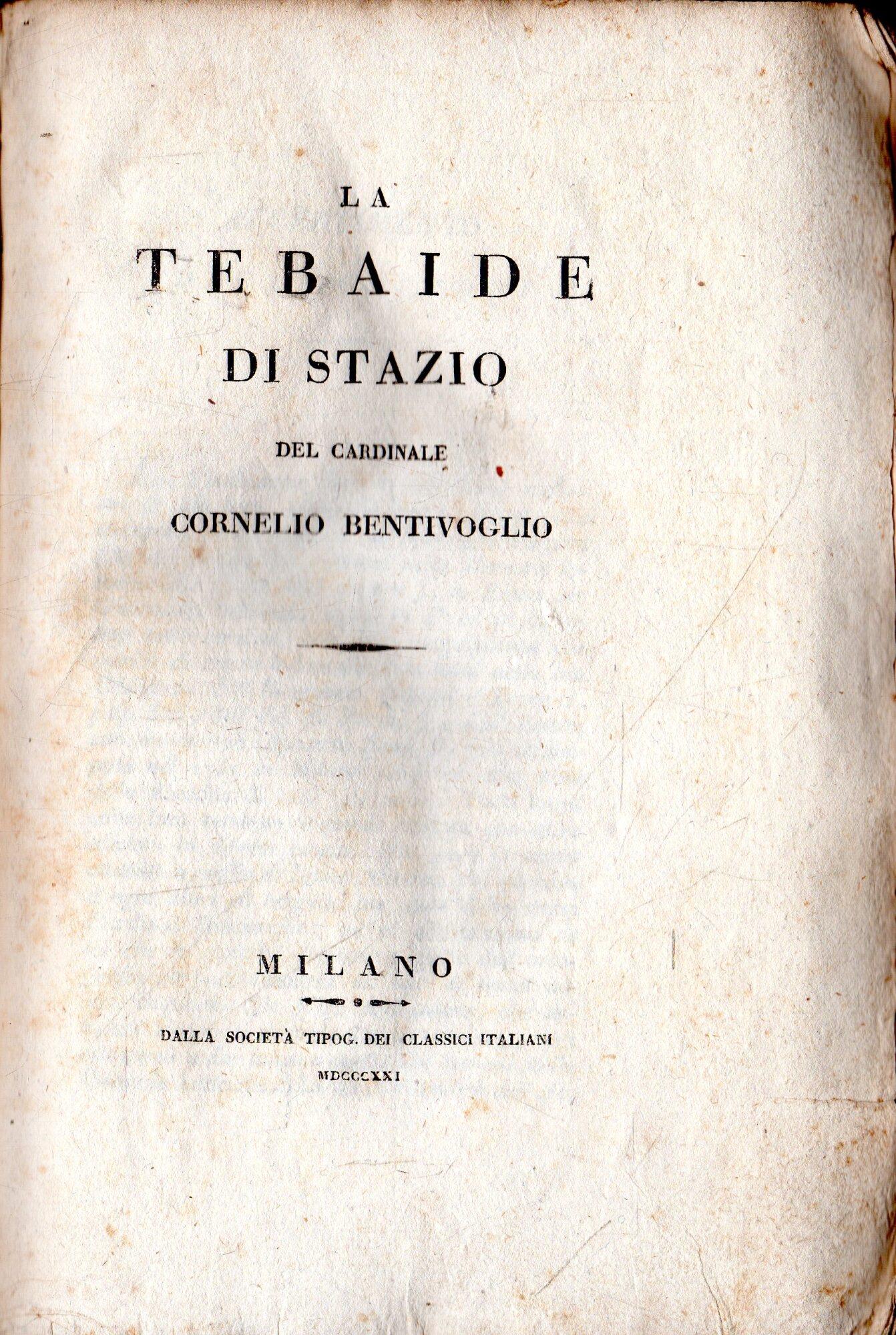 LA
TEBAIDE
DI STAZIO
DEL CARDINALE
CORNELIO BENTIVOGLIO

MILANO
DALLA SOCIETÀ TIPOG. DEI CLASSICI ITALIANI
MDCCCXXI